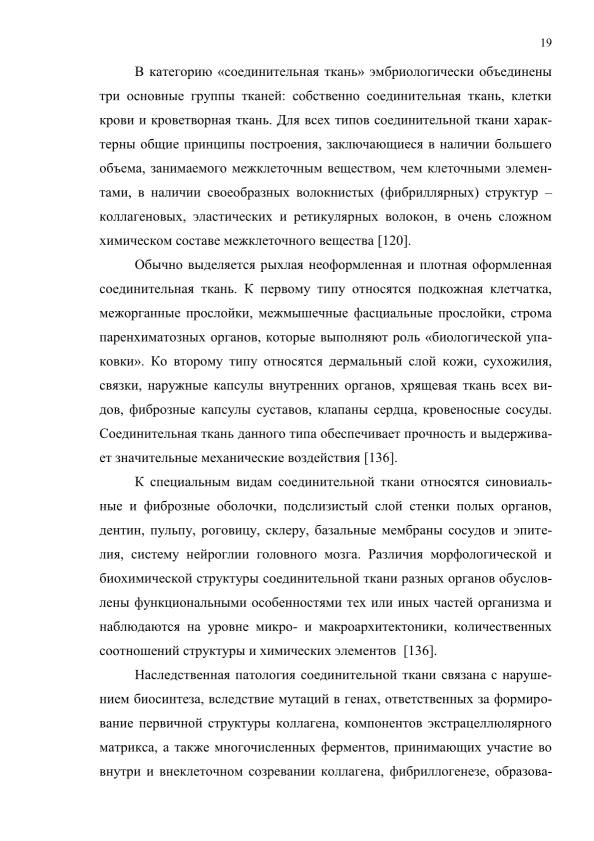 19

В категорию «соединительная ткань» эмбриологически объединены три основные группы тканей: собственно соединительная ткань, клетки крови и кроветворная ткань. Для всех типов соединительной ткани характерны общие принципы построения, заключающиеся в наличии большего объема, занимаемого межклеточным веществом, чем клеточными элементами, в наличии своеобразных волокнистых (фибриллярных) структур – коллагеновых, эластических и ретикулярных волокон, в очень сложном химическом составе межклеточного вещества [120].

Обычно выделяется рыхлая неоформленная и плотная оформленная соединительная ткань. К первому типу относятся подкожная клетчатка, межорганные прослойки, межмышечные фасциальные прослойки, строма паренхиматозных органов, которые выполняют роль «биологической упаковки». Ко второму типу относятся дермальный слой кожи, сухожилия, связки, наружные капсулы внутренних органов, хрящевая ткань всех видов, фиброзные капсулы суставов, клапаны сердца, кровеносные сосуды. Соединительная ткань данного типа обеспечивает прочность и выдерживает значительные механические воздействия [136].

К специальным видам соединительной ткани относятся синовиальные и фиброзные оболочки, подслизистый слой стенки полых органов, дентин, пульпу, роговицу, склеру, базальные мембраны сосудов и эпителия, систему нейроглии головного мозга. Различия морфологической и биохимической структуры соединительной ткани разных органов обусловлены функциональными особенностями тех или иных частей организма и наблюдаются на уровне микро- и макроархитектоники, количественных соотношений структуры и химических элементов [136].

Наследственная патология соединительной ткани связана с нарушением биосинтеза, вследствие мутаций в генах, ответственных за формирование первичной структуры коллагена, компонентов экстрацеллюлярного матрикса, а также многочисленных ферментов, принимающих участие во внутри и внеклеточном созревании коллагена, фибриллогенезе, образова-